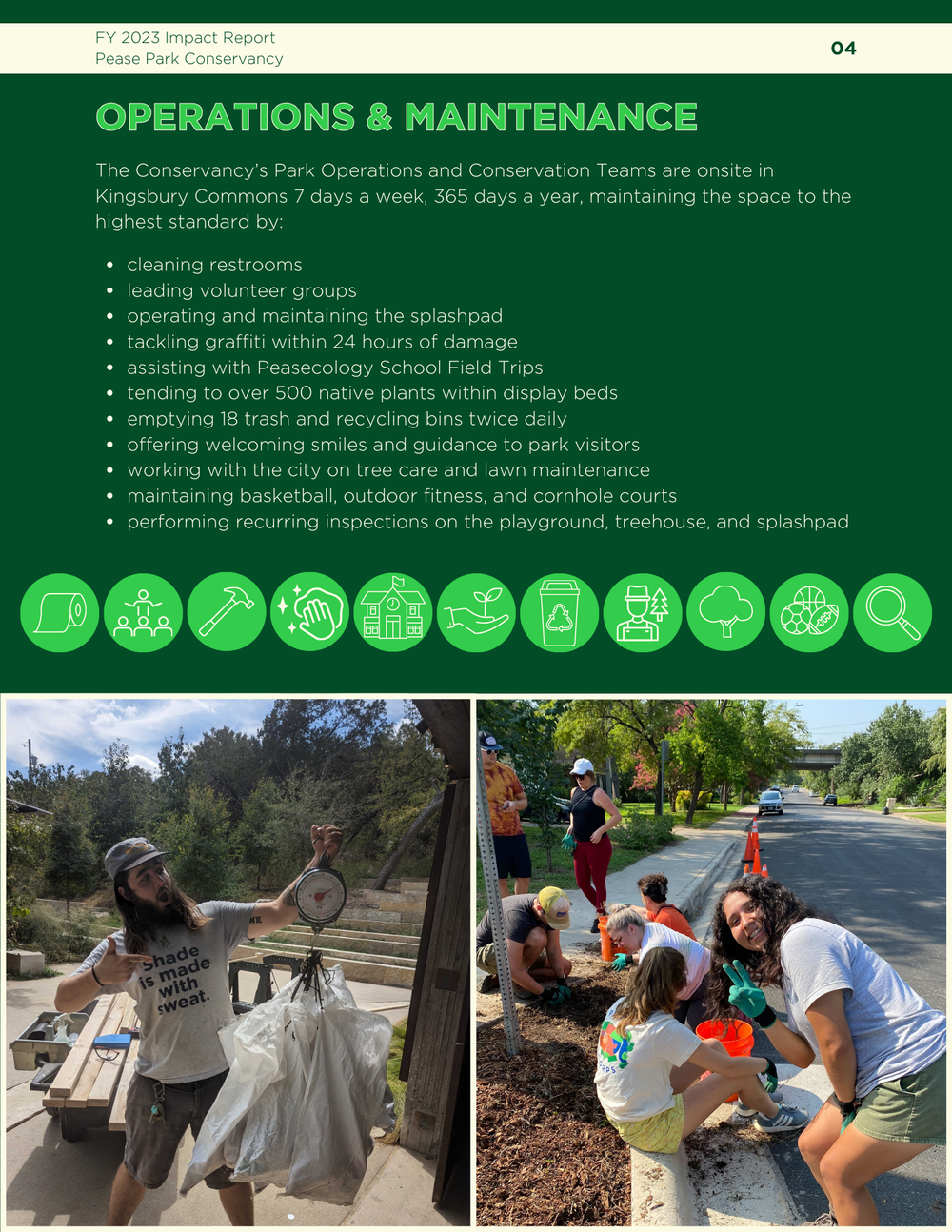 FY 2023 Impact Report
Pease Park Conservancy

04

OPERATIONS & MAINTENANCE

The Conservancy's Park Operations and Conservation Teams are onsite in Kingsbury Commons 7 days a week, 365 days a year, maintaining the space to the highest standard by:

• cleaning restrooms
• leading volunteer groups
• operating and maintaining the splashpad
• tackling graffiti within 24 hours of damage
• assisting with Peasecology School Field Trips
• tending to over 500 native plants within display beds
• emptying 18 trash and recycling bins twice daily
• offering welcoming smiles and guidance to park visitors
• working with the city on tree care and lawn maintenance
• maintaining basketball, outdoor fitness, and cornhole courts
• performing recurring inspections on the playground, treehouse, and splashpad

Shade is made with sweat.